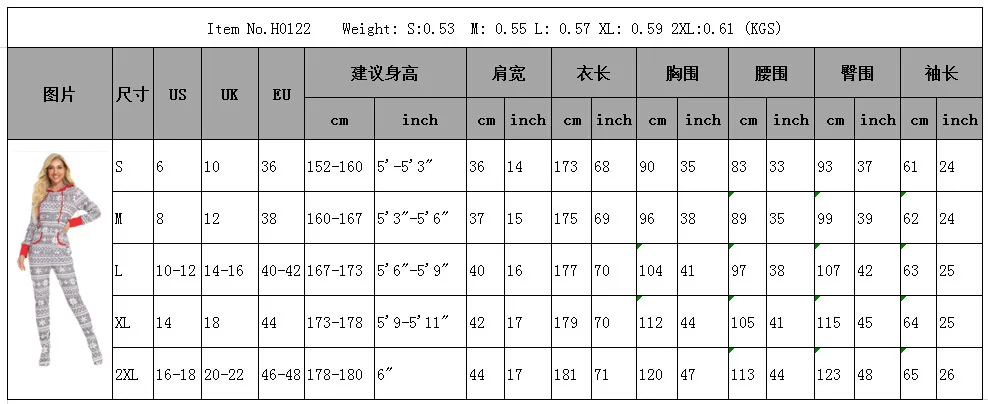 Item No.H0122 Weight: S:0.53 M: 0.55 L: 0.57 XL: 0.59 2XL:0.61 (KGS)

| 图片 | 尺寸 | US | UK | EU | 建议身高 cm | 建议身高 inch | 肩宽 cm | 肩宽 inch | 衣长 cm | 衣长 inch | 胸围 cm | 胸围 inch | 腰围 cm | 腰围 inch | 臀围 cm | 臀围 inch | 袖长 cm | 袖长 inch |
|---|---|---|---|---|---|---|---|---|---|---|---|---|---|---|---|---|---|---|
| | S | 6 | 10 | 36 | 152-160 | 5'-5'3" | 36 | 14 | 173 | 68 | 90 | 35 | 83 | 33 | 93 | 37 | 61 | 24 |
| | M | 8 | 12 | 38 | 160-167 | 5'3"-5'6" | 37 | 15 | 175 | 69 | 96 | 38 | 89 | 35 | 99 | 39 | 62 | 24 |
| | L | 10-12 | 14-16 | 40-42 | 167-173 | 5'6"-5'9" | 40 | 16 | 177 | 70 | 104 | 41 | 97 | 38 | 107 | 42 | 63 | 25 |
| | XL | 14 | 18 | 44 | 173-178 | 5'9-5'11" | 42 | 17 | 179 | 70 | 112 | 44 | 105 | 41 | 115 | 45 | 64 | 25 |
| | 2XL | 16-18 | 20-22 | 46-48 | 178-180 | 6" | 44 | 17 | 181 | 71 | 120 | 47 | 113 | 44 | 123 | 48 | 65 | 26 |